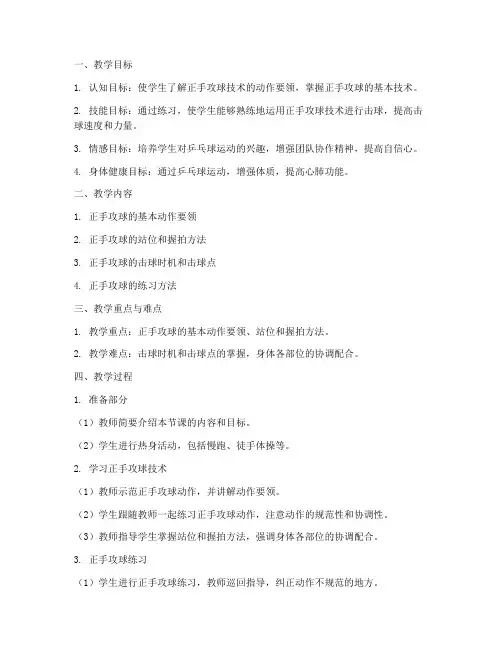 一、教学目标

1. 认知目标：使学生了解正手攻球技术的动作要领，掌握正手攻球的基本技术。

2. 技能目标：通过练习，使学生能够熟练地运用正手攻球技术进行击球，提高击球速度和力量。

3. 情感目标：培养学生对乒乓球运动的兴趣，增强团队协作精神，提高自信心。

4. 身体健康目标：通过乒乓球运动，增强体质，提高心肺功能。

二、教学内容

1. 正手攻球的基本动作要领

2. 正手攻球的站位和握拍方法

3. 正手攻球的击球时机和击球点

4. 正手攻球的练习方法

三、教学重点与难点

1. 教学重点：正手攻球的基本动作要领、站位和握拍方法。

2. 教学难点：击球时机和击球点的掌握，身体各部位的协调配合。

四、教学过程

1. 准备部分

（1）教师简要介绍本节课的内容和目标。

（2）学生进行热身活动，包括慢跑、徒手体操等。

2. 学习正手攻球技术

（1）教师示范正手攻球动作，并讲解动作要领。

（2）学生跟随教师一起练习正手攻球动作，注意动作的规范性和协调性。

（3）教师指导学生掌握站位和握拍方法，强调身体各部位的协调配合。

3. 正手攻球练习

（1）学生进行正手攻球练习，教师巡回指导，纠正动作不规范的地方。